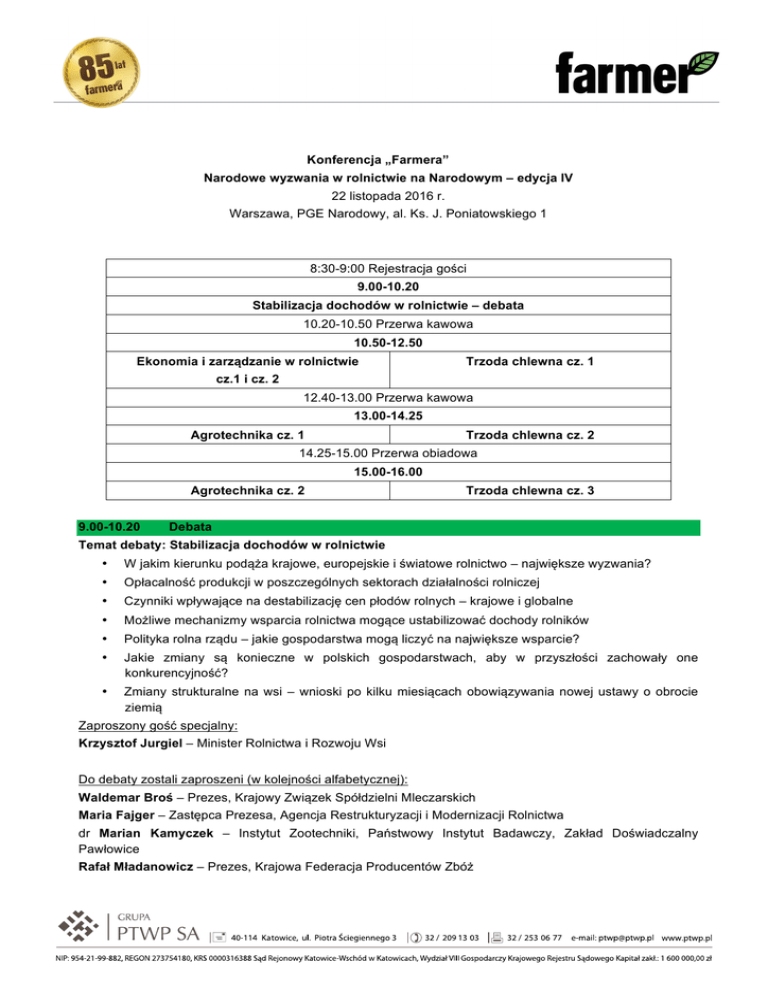 85 lat farmera

farmer

Konferencja „Farmera”
Narodowe wyzwania w rolnictwie na Narodowym – edycja IV
22 listopada 2016 r.
Warszawa, PGE Narodowy, al. Ks. J. Poniatowskiego 1

| 8:30-9:00 Rejestracja gości | |
|---|---|
| 9.00-10.20 | |
| Stabilizacja dochodów w rolnictwie – debata | |
| 10.20-10.50 Przerwa kawowa | |
| 10.50-12.50 | |
| Ekonomia i zarządzanie w rolnictwie cz.1 i cz. 2 | Trzoda chlewna cz. 1 |
| 12.40-13.00 Przerwa kawowa | |
| 13.00-14.25 | |
| Agrotechnika cz. 1 | Trzoda chlewna cz. 2 |
| 14.25-15.00 Przerwa obiadowa | |
| 15.00-16.00 | |
| Agrotechnika cz. 2 | Trzoda chlewna cz. 3 |

9.00-10.20 Debata
Temat debaty: Stabilizacja dochodów w rolnictwie
• W jakim kierunku podąża krajowe, europejskie i światowe rolnictwo – największe wyzwania?
• Opłacalność produkcji w poszczególnych sektorach działalności rolniczej
• Czynniki wpływające na destabilizację cen płodów rolnych – krajowe i globalne
• Możliwe mechanizmy wsparcia rolnictwa mogące ustabilizować dochody rolników
• Polityka rolna rządu – jakie gospodarstwa mogą liczyć na największe wsparcie?
• Jakie zmiany są konieczne w polskich gospodarstwach, aby w przyszłości zachowały one konkurencyjność?
• Zmiany strukturalne na wsi – wnioski po kilku miesiącach obowiązywania nowej ustawy o obrocie ziemią
Zaproszony gość specjalny:
Krzysztof Jurgiel – Minister Rolnictwa i Rozwoju Wsi

Do debaty zostali zaproszeni (w kolejności alfabetycznej):
Waldemar Broś – Prezes, Krajowy Związek Spółdzielni Mleczarskich
Maria Fajger – Zastępca Prezesa, Agencja Restrukturyzacji i Modernizacji Rolnictwa
dr Marian Kamyczek – Instytut Zootechniki, Państwowy Instytut Badawczy, Zakład Doświadczalny Pawłowice
Rafał Mładanowicz – Prezes, Krajowa Federacja Producentów Zbóż

GRUPA PTWP SA 40-114 Katowice, ul. Piotra Ściegiennego 3 32 / 209 13 03 32 / 253 06 77 e-mail: ptwp@ptwp.pl www.ptwp.pl
NIP: 954-21-99-882, REGON 273754180, KRS 0000316388 Sąd Rejonowy Katowice-Wschód w Katowicach, Wydział VIII Gospodarczy Krajowego Rejestru Sądowego Kapitał zakł.: 1 600 000,00 zł